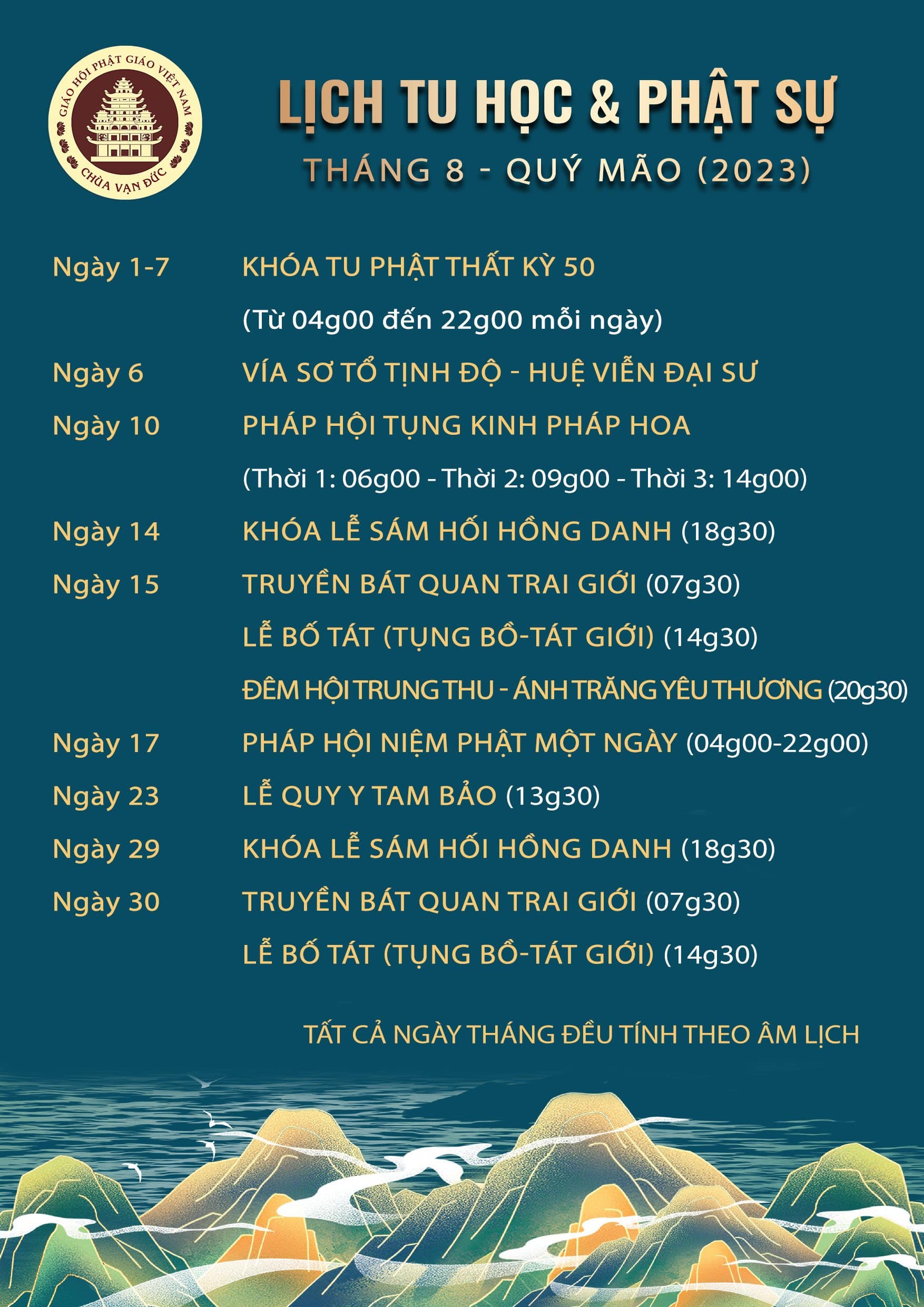 GIÁO HỘI PHẬT GIÁO VIỆT NAM
CHÙA VẠN ĐỨC

LỊCH TU HỌC & PHẬT SỰ
THÁNG 8 - QUÝ MÃO (2023)

Ngày 1-7 KHÓA TU PHẬT THẤT KỲ 50
(Từ 04g00 đến 22g00 mỗi ngày)

Ngày 6 VÍA SƠ TỔ TỊNH ĐỘ - HUỆ VIỄN ĐẠI SƯ

Ngày 10 PHÁP HỘI TỤNG KINH PHÁP HOA
(Thời 1: 06g00 - Thời 2: 09g00 - Thời 3: 14g00)

Ngày 14 KHÓA LỄ SÁM HỐI HỒNG DANH (18g30)

Ngày 15 TRUYỀN BÁT QUAN TRAI GIỚI (07g30)
LỄ BỐ TÁT (TỤNG BỒ-TÁT GIỚI) (14g30)
ĐÊM HỘI TRUNG THU - ÁNH TRĂNG YÊU THƯƠNG (20g30)

Ngày 17 PHÁP HỘI NIỆM PHẬT MỘT NGÀY (04g00-22g00)

Ngày 23 LỄ QUY Y TAM BẢO (13g30)

Ngày 29 KHÓA LỄ SÁM HỐI HỒNG DANH (18g30)

Ngày 30 TRUYỀN BÁT QUAN TRAI GIỚI (07g30)
LỄ BỐ TÁT (TỤNG BỒ-TÁT GIỚI) (14g30)

TẤT CẢ NGÀY THÁNG ĐỀU TÍNH THEO ÂM LỊCH